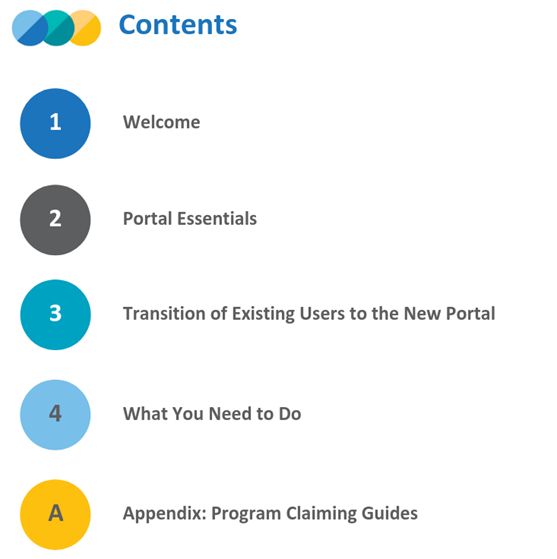 Contents

1 Welcome

2 Portal Essentials

3 Transition of Existing Users to the New Portal

4 What You Need to Do

A Appendix: Program Claiming Guides